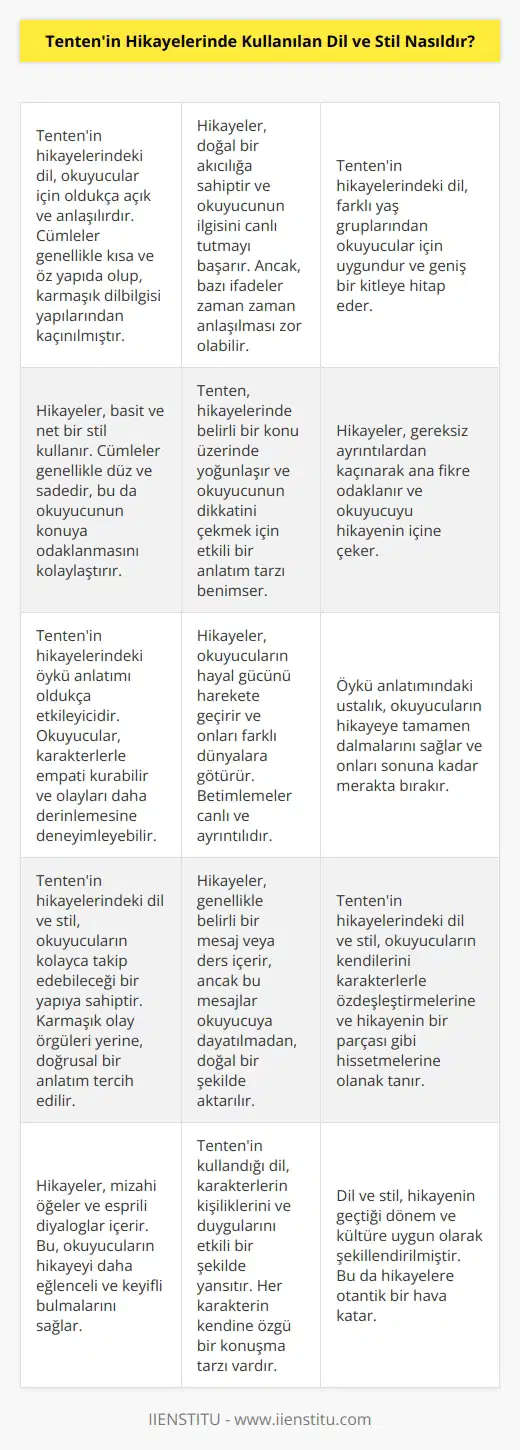 Tenten'in Hikayelerinde Kullanılan Dil ve Stil Nasıldır?

| | | |
|---|---|---|
| Tenten'in hikayelerindeki dil, okuyucular için oldukça açık ve anlaşılırdır. Cümleler genellikle kısa ve öz yapıda olup, karmaşık dilbilgisi yapılarından kaçınılmıştır. | Hikayeler, doğal bir akıcılığa sahiptir ve okuyucunun ilgisini canlı tutmayı başarır. Ancak, bazı ifadeler zaman zaman anlaşılması zor olabilir. | Tenten'in hikayelerindeki dil, farklı yaş gruplarından okuyucular için uygundur ve geniş bir kitleye hitap eder. |
| Hikayeler, basit ve net bir stil kullanır. Cümleler genellikle düz ve sadedir, bu da okuyucunun konuya odaklanmasını kolaylaştırır. | Tenten, hikayelerinde belirli bir konu üzerinde yoğunlaşır ve okuyucunun dikkatini çekmek için etkili bir anlatım tarzı benimser. | Hikayeler, gereksiz ayrıntılardan kaçınarak ana fikre odaklanır ve okuyucuyu hikayenin içine çeker. |
| Tenten'in hikayelerindeki öykü anlatımı oldukça etkileyicidir. Okuyucular, karakterlerle empati kurabilir ve olayları daha derinlemesine deneyimleyebilir. | Hikayeler, okuyucuların hayal gücünü harekete geçirir ve onları farklı dünyalara götürür. Betimlemeler canlı ve ayrıntılıdır. | Öykü anlatımındaki ustalık, okuyucuların hikayeye tamamen dalmalarını sağlar ve onları sonuna kadar merakta bırakır. |
| Tenten'in hikayelerindeki dil ve stil, okuyucuların kolayca takip edebileceği bir yapıya sahiptir. Karmaşık olay örgüleri yerine, doğrusal bir anlatım tercih edilir. | Hikayeler, genellikle belirli bir mesaj veya ders içerir, ancak bu mesajlar okuyucuya dayatılmadan, doğal bir şekilde aktarılır. | Tenten'in hikayelerindeki dil ve stil, okuyucuların kendilerini karakterlerle özdeşleştirmelerine ve hikayenin bir parçası gibi hissetmelerine olanak tanır. |
| Hikayeler, mizahi öğeler ve esprili diyaloglar içerir. Bu, okuyucuların hikayeyi daha eğlenceli ve keyifli bulmalarını sağlar. | Tenten'in kullandığı dil, karakterlerin kişiliklerini ve duygularını etkili bir şekilde yansıtır. Her karakterin kendine özgü bir konuşma tarzı vardır. | Dil ve stil, hikayenin geçtiği dönem ve kültüre uygun olarak şekillendirilmiştir. Bu da hikayelere otantik bir hava katar. |

IIENSTITU - www.iienstitu.com